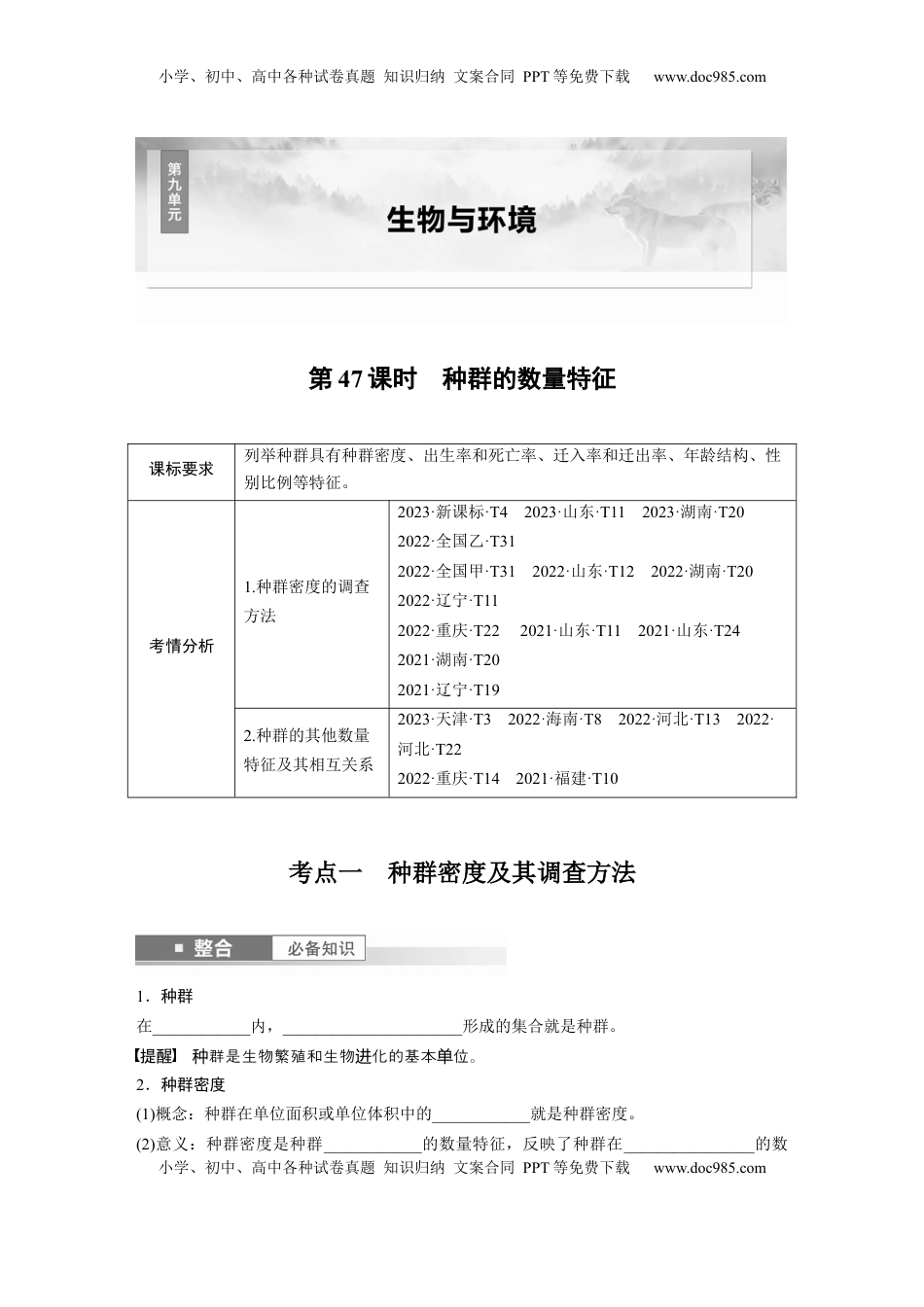 小学、初中、高中各种试卷真题 知识归纳 文案合同 PPT等免费下载 www.doc985.com

第九单元

生物与环境

第47课时 种群的数量特征

| 课标要求 | 列举种群具有种群密度、出生率和死亡率、迁入率和迁出率、年龄结构、性别比例等特征。 | |
|---|---|---|
| 考情分析 | 1.种群密度的调查方法 | 2023·新课标·T4 2023·山东·T11 2023·湖南·T20 2022·全国乙·T31 2022·全国甲·T31 2022·山东·T12 2022·湖南·T20 2022·辽宁·T11 2022·重庆·T22 2021·山东·T11 2021·山东·T24 2021·湖南·T20 2021·辽宁·T19 |
| | 2.种群的其他数量特征及其相互关系 | 2023·天津·T3 2022·海南·T8 2022·河北·T13 2022·河北·T22 2022·重庆·T14 2021·福建·T10 |

考点一 种群密度及其调查方法

整合 必备知识

1．种群

在____________内，______________________形成的集合就是种群。

【提醒】 种群是生物繁殖和生物进化的基本单位。

2．种群密度

(1)概念：种群在单位面积或单位体积中的____________就是种群密度。

(2)意义：种群密度是种群____________的数量特征，反映了种群在________________的数

小学、初中、高中各种试卷真题 知识归纳 文案合同 PPT等免费下载 www.doc985.com